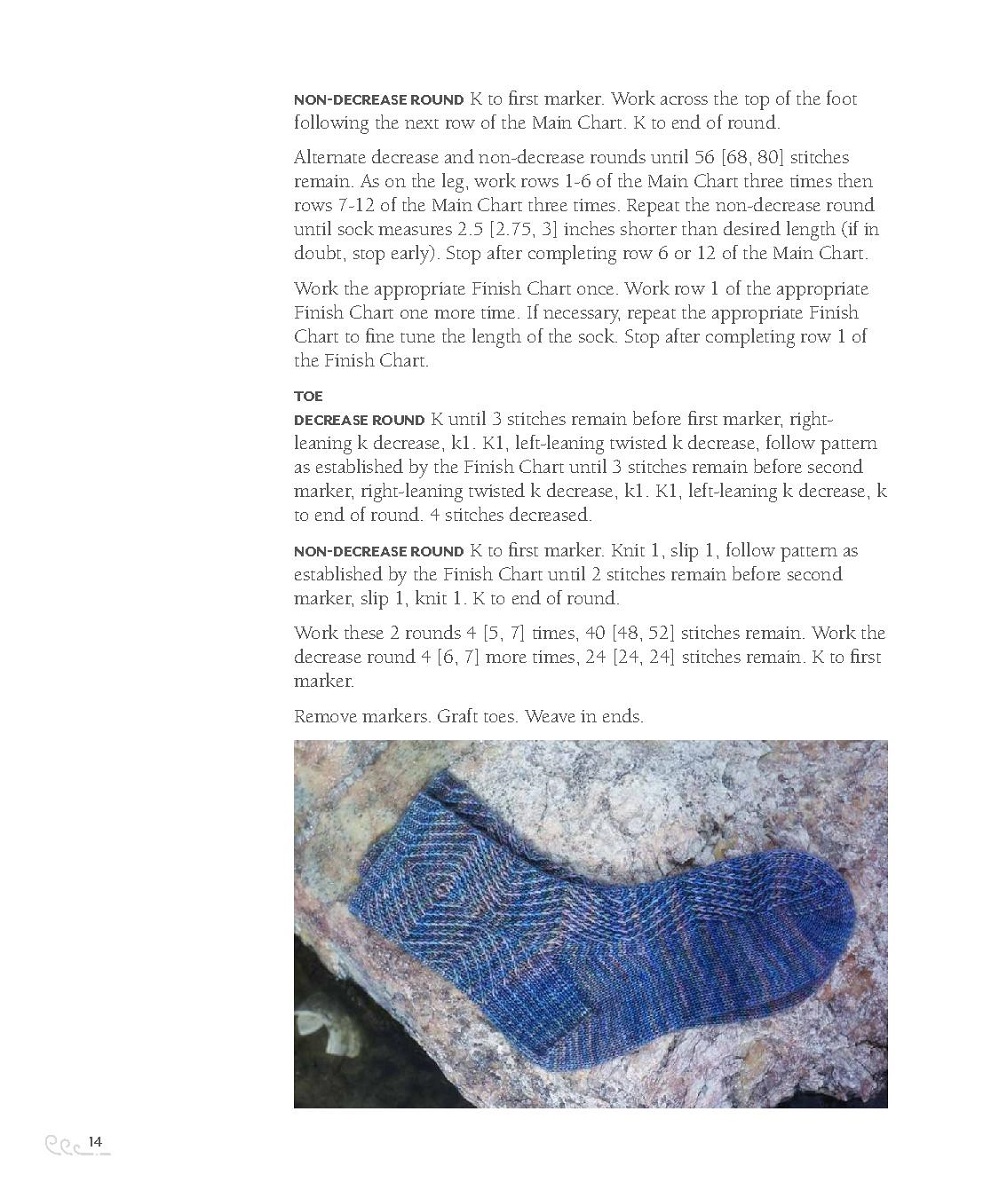 NON-DECREASE ROUND K to first marker. Work across the top of the foot following the next row of the Main Chart. K to end of round.

Alternate decrease and non-decrease rounds until 56 [68, 80] stitches remain. As on the leg, work rows 1-6 of the Main Chart three times then rows 7-12 of the Main Chart three times. Repeat the non-decrease round until sock measures 2.5 [2.75, 3] inches shorter than desired length (if in doubt, stop early). Stop after completing row 6 or 12 of the Main Chart.

Work the appropriate Finish Chart once. Work row 1 of the appropriate Finish Chart one more time. If necessary, repeat the appropriate Finish Chart to fine tune the length of the sock. Stop after completing row 1 of the Finish Chart.

TOE

DECREASE ROUND K until 3 stitches remain before first marker, right-leaning k decrease, k1. K1, left-leaning twisted k decrease, follow pattern as established by the Finish Chart until 3 stitches remain before second marker, right-leaning twisted k decrease, k1. K1, left-leaning k decrease, k to end of round. 4 stitches decreased.

NON-DECREASE ROUND K to first marker. Knit 1, slip 1, follow pattern as established by the Finish Chart until 2 stitches remain before second marker, slip 1, knit 1. K to end of round.

Work these 2 rounds 4 [5, 7] times, 40 [48, 52] stitches remain. Work the decrease round 4 [6, 7] more times, 24 [24, 24] stitches remain. K to first marker.

Remove markers. Graft toes. Weave in ends.

14